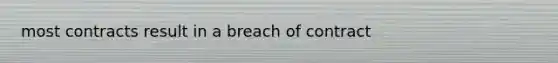 most contracts result in a breach of contract